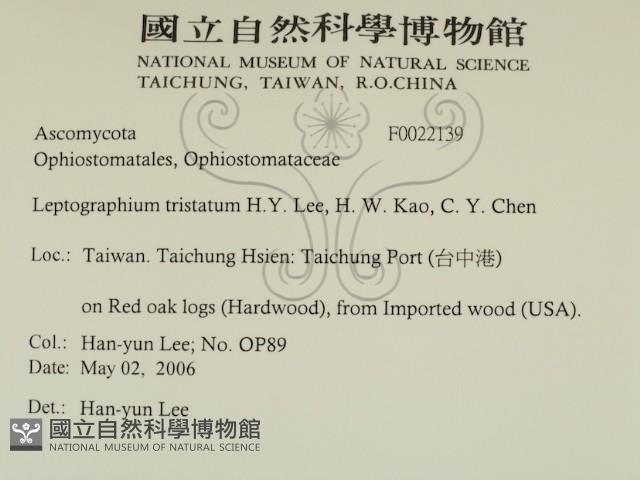 國立自然科學博物館
NATIONAL MUSEUM OF NATURAL SCIENCE
TAICHUNG, TAIWAN, R.O.CHINA

Ascomycota
F0022139
Ophiostomatales, Ophiostomataceae

Leptographium tristatum H.Y. Lee, H. W. Kao, C. Y. Chen

Loc.: Taiwan. Taichung Hsien: Taichung Port (台中港)

on Red oak logs (Hardwood), from Imported wood (USA).

Col.: Han-yun Lee; No. OP89
Date: May 02, 2006

Det.: Han-yun Lee

國立自然科學博物館
NATIONAL MUSEUM OF NATURAL SCIENCE